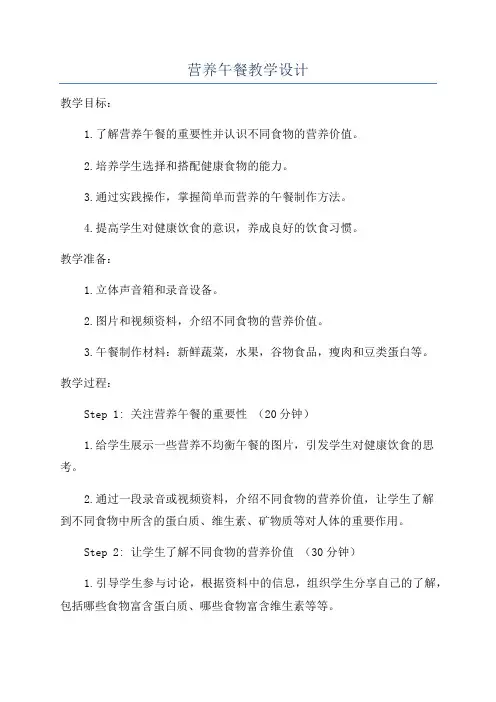 营养午餐教学设计

教学目标：

1.了解营养午餐的重要性并认识不同食物的营养价值。

2.培养学生选择和搭配健康食物的能力。

3.通过实践操作，掌握简单而营养的午餐制作方法。

4.提高学生对健康饮食的意识，养成良好的饮食习惯。

教学准备：

1.立体声音箱和录音设备。

2.图片和视频资料，介绍不同食物的营养价值。

3.午餐制作材料：新鲜蔬菜，水果，谷物食品，瘦肉和豆类蛋白等。

教学过程：

Step 1: 关注营养午餐的重要性 （20分钟）

1.给学生展示一些营养不均衡午餐的图片，引发学生对健康饮食的思考。

2.通过一段录音或视频资料，介绍不同食物的营养价值，让学生了解到不同食物中所含的蛋白质、维生素、矿物质等对人体的重要作用。

Step 2: 让学生了解不同食物的营养价值 （30分钟）

1.引导学生参与讨论，根据资料中的信息，组织学生分享自己的了解，包括哪些食物富含蛋白质、哪些食物富含维生素等等。